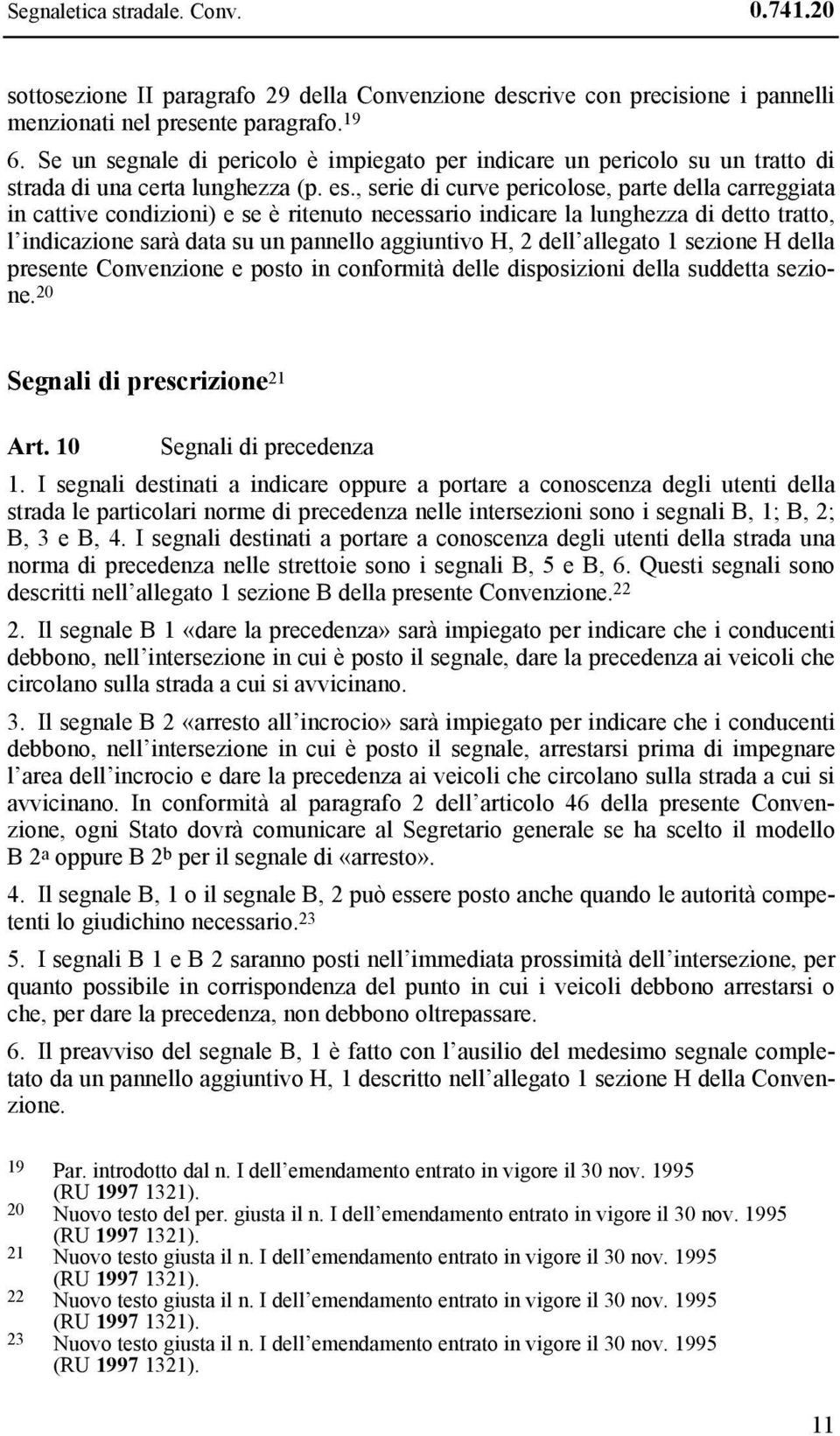 Segnaletica stradale. Conv. 0.741.20

sottosezione II paragrafo 29 della Convenzione descrive con precisione i pannelli menzionati nel presente paragrafo.$^{19}$

6. Se un segnale di pericolo è impiegato per indicare un pericolo su un tratto di strada di una certa lunghezza (p. es., serie di curve pericolose, parte della carreggiata in cattive condizioni) e se è ritenuto necessario indicare la lunghezza di detto tratto, l indicazione sarà data su un pannello aggiuntivo H, 2 dell allegato 1 sezione H della presente Convenzione e posto in conformità delle disposizioni della suddetta sezione.$^{20}$

Segnali di prescrizione$^{21}$

Art. 10 Segnali di precedenza

1. I segnali destinati a indicare oppure a portare a conoscenza degli utenti della strada le particolari norme di precedenza nelle intersezioni sono i segnali B, 1; B, 2; B, 3 e B, 4. I segnali destinati a portare a conoscenza degli utenti della strada una norma di precedenza nelle strettoie sono i segnali B, 5 e B, 6. Questi segnali sono descritti nell allegato 1 sezione B della presente Convenzione.$^{22}$

2. Il segnale B 1 «dare la precedenza» sarà impiegato per indicare che i conducenti debbono, nell intersezione in cui è posto il segnale, dare la precedenza ai veicoli che circolano sulla strada a cui si avvicinano.

3. Il segnale B 2 «arresto all incrocio» sarà impiegato per indicare che i conducenti debbono, nell intersezione in cui è posto il segnale, arrestarsi prima di impegnare l area dell incrocio e dare la precedenza ai veicoli che circolano sulla strada a cui si avvicinano. In conformità al paragrafo 2 dell articolo 46 della presente Convenzione, ogni Stato dovrà comunicare al Segretario generale se ha scelto il modello B 2$^a$ oppure B 2$^b$ per il segnale di «arresto».

4. Il segnale B, 1 o il segnale B, 2 può essere posto anche quando le autorità competenti lo giudichino necessario.$^{23}$

5. I segnali B 1 e B 2 saranno posti nell immediata prossimità dell intersezione, per quanto possibile in corrispondenza del punto in cui i veicoli debbono arrestarsi o che, per dare la precedenza, non debbono oltrepassare.

6. Il preavviso del segnale B, 1 è fatto con l ausilio del medesimo segnale completato da un pannello aggiuntivo H, 1 descritto nell allegato 1 sezione H della Convenzione.

19 Par. introdotto dal n. I dell emendamento entrato in vigore il 30 nov. 1995 (RU 1997 1321).
20 Nuovo testo del per. giusta il n. I dell emendamento entrato in vigore il 30 nov. 1995 (RU 1997 1321).
21 Nuovo testo giusta il n. I dell emendamento entrato in vigore il 30 nov. 1995 (RU 1997 1321).
22 Nuovo testo giusta il n. I dell emendamento entrato in vigore il 30 nov. 1995 (RU 1997 1321).
23 Nuovo testo giusta il n. I dell emendamento entrato in vigore il 30 nov. 1995 (RU 1997 1321).

11